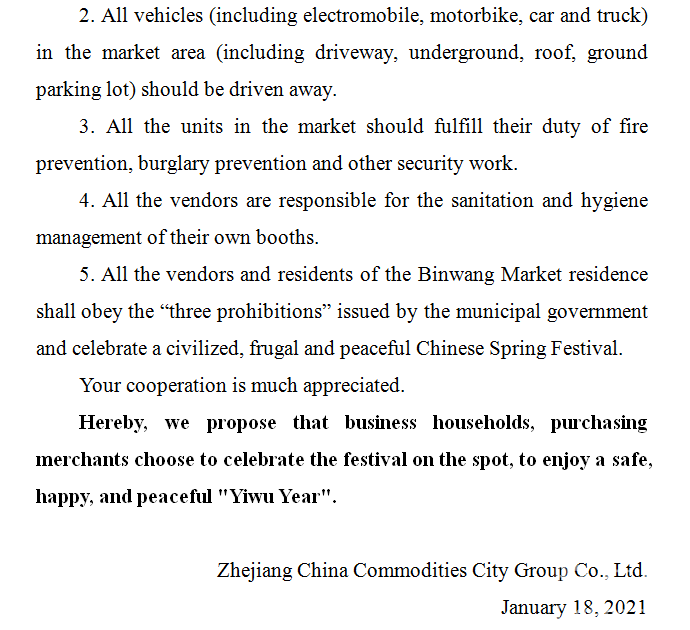 2. All vehicles (including electromobile, motorbike, car and truck) in the market area (including driveway, underground, roof, ground parking lot) should be driven away.

3. All the units in the market should fulfill their duty of fire prevention, burglary prevention and other security work.

4. All the vendors are responsible for the sanitation and hygiene management of their own booths.

5. All the vendors and residents of the Binwang Market residence shall obey the “three prohibitions” issued by the municipal government and celebrate a civilized, frugal and peaceful Chinese Spring Festival.

Your cooperation is much appreciated.

Hereby, we propose that business households, purchasing merchants choose to celebrate the festival on the spot, to enjoy a safe, happy, and peaceful "Yiwu Year".

Zhejiang China Commodities City Group Co., Ltd.

January 18, 2021